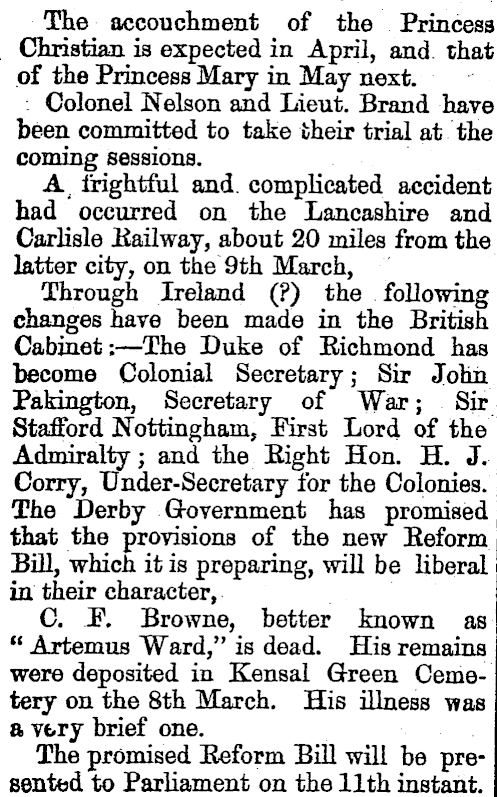 The accouchment of the Princess Christian is expected in April, and that of the Princess Mary in May next.

Colonel Nelson and Lieut. Brand have been committed to take their trial at the coming sessions.

A frightful and complicated accident had occurred on the Lancashire and Carlisle Railway, about 20 miles from the latter city, on the 9th March,

Through Ireland (?) the following changes have been made in the British Cabinet:—The Duke of Richmond has become Colonial Secretary; Sir John Pakington, Secretary of War; Sir Stafford Nottingham, First Lord of the Admiralty; and the Right Hon. H. J. Corry, Under-Secretary for the Colonies. The Derby Government has promised that the provisions of the new Reform Bill, which it is preparing, will be liberal in their character,

C. F. Browne, better known as "Artemus Ward," is dead. His remains were deposited in Kensal Green Cemetery on the 8th March. His illness was a very brief one.

The promised Reform Bill will be presented to Parliament on the 11th instant.